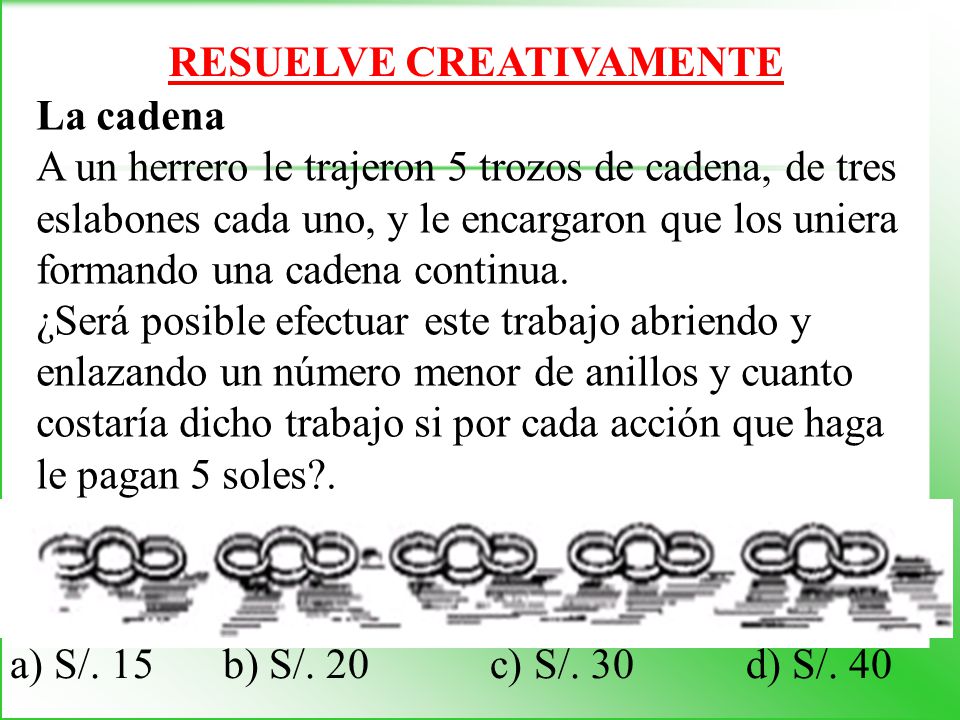 RESUELVE CREATIVAMENTE

La cadena

A un herrero le trajeron 5 trozos de cadena, de tres eslabones cada uno, y le encargaron que los uniera formando una cadena continua.

¿Será posible efectuar este trabajo abriendo y enlazando un número menor de anillos y cuanto costaría dicho trabajo si por cada acción que haga le pagan 5 soles?.

a) S/. 15   b) S/. 20   c) S/. 30   d) S/. 40